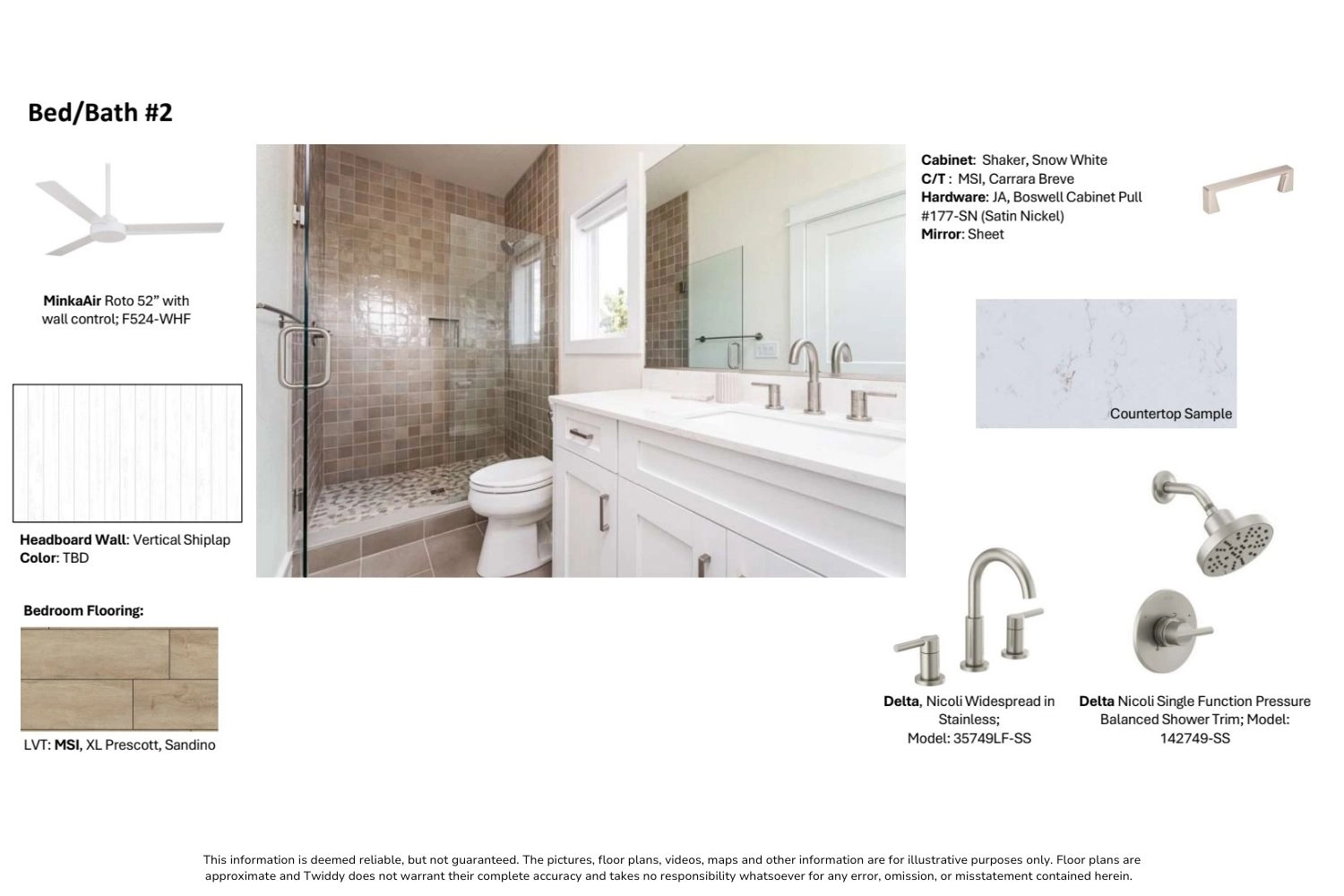 Bed/Bath #2

MinkaAir Roto 52" with wall control; F524-WHF

Headboard Wall: Vertical Shiplap
Color: TBD

Bedroom Flooring:

LVT: MSI, XL Prescott, Sandino

Cabinet: Shaker, Snow White
C/T : MSI, Carrara Breve
Hardware: JA, Boswell Cabinet Pull #177-SN (Satin Nickel)
Mirror: Sheet

Countertop Sample

Delta, Nicoli Widespread in Stainless;
Model: 35749LF-SS

Delta Nicoli Single Function Pressure Balanced Shower Trim; Model: 142749-SS

This information is deemed reliable, but not guaranteed. The pictures, floor plans, videos, maps and other information are for illustrative purposes only. Floor plans are approximate and Twiddy does not warrant their complete accuracy and takes no responsibility whatsoever for any error, omission, or misstatement contained herein.